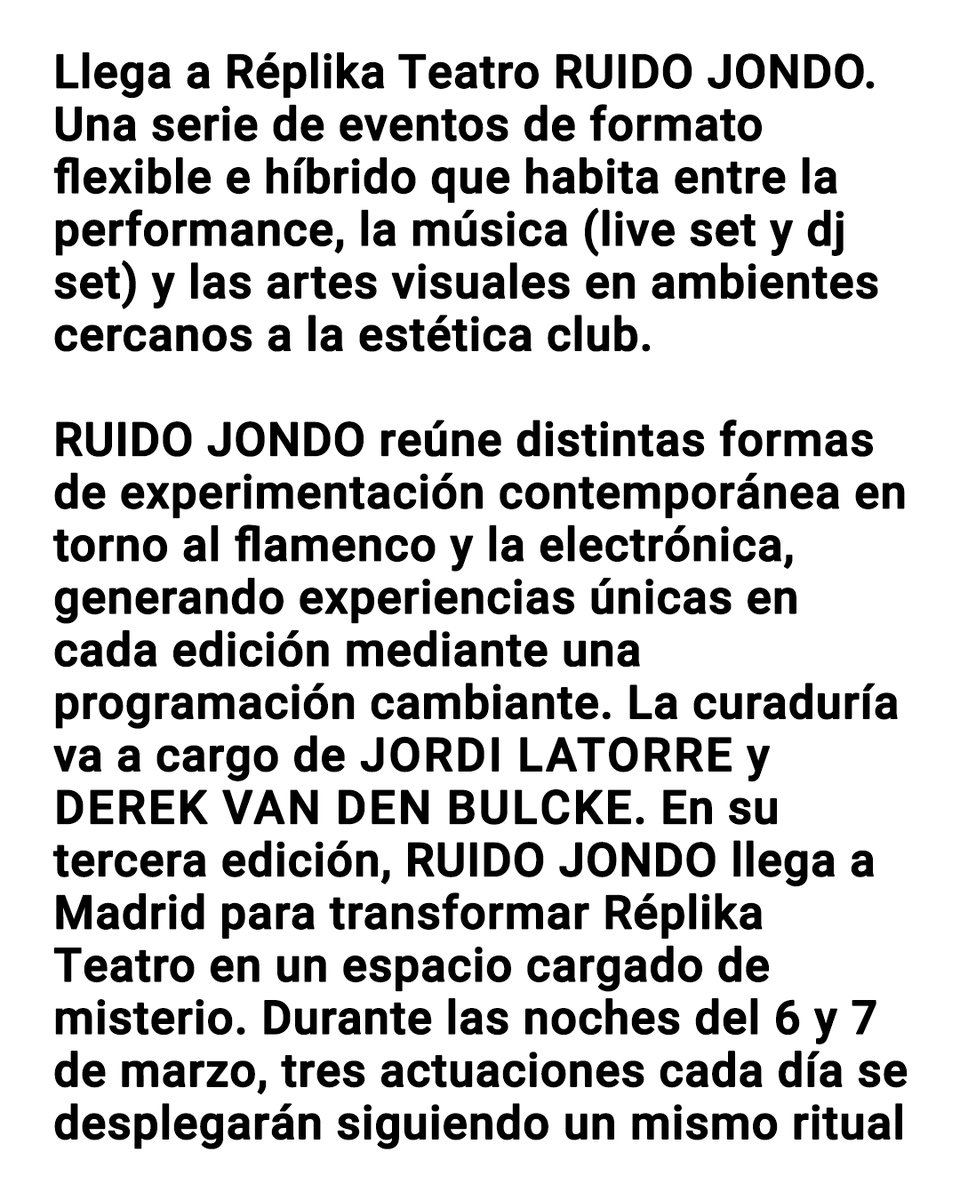 Llega a Réplika Teatro RUIDO JONDO. Una serie de eventos de formato flexible e híbrido que habita entre la performance, la música (live set y dj set) y las artes visuales en ambientes cercanos a la estética club.

RUIDO JONDO reúne distintas formas de experimentación contemporánea en torno al flamenco y la electrónica, generando experiencias únicas en cada edición mediante una programación cambiante. La curaduría va a cargo de JORDI LATORRE y DEREK VAN DEN BULCKE. En su tercera edición, RUIDO JONDO llega a Madrid para transformar Réplika Teatro en un espacio cargado de misterio. Durante las noches del 6 y 7 de marzo, tres actuaciones cada día se desplegarán siguiendo un mismo ritual